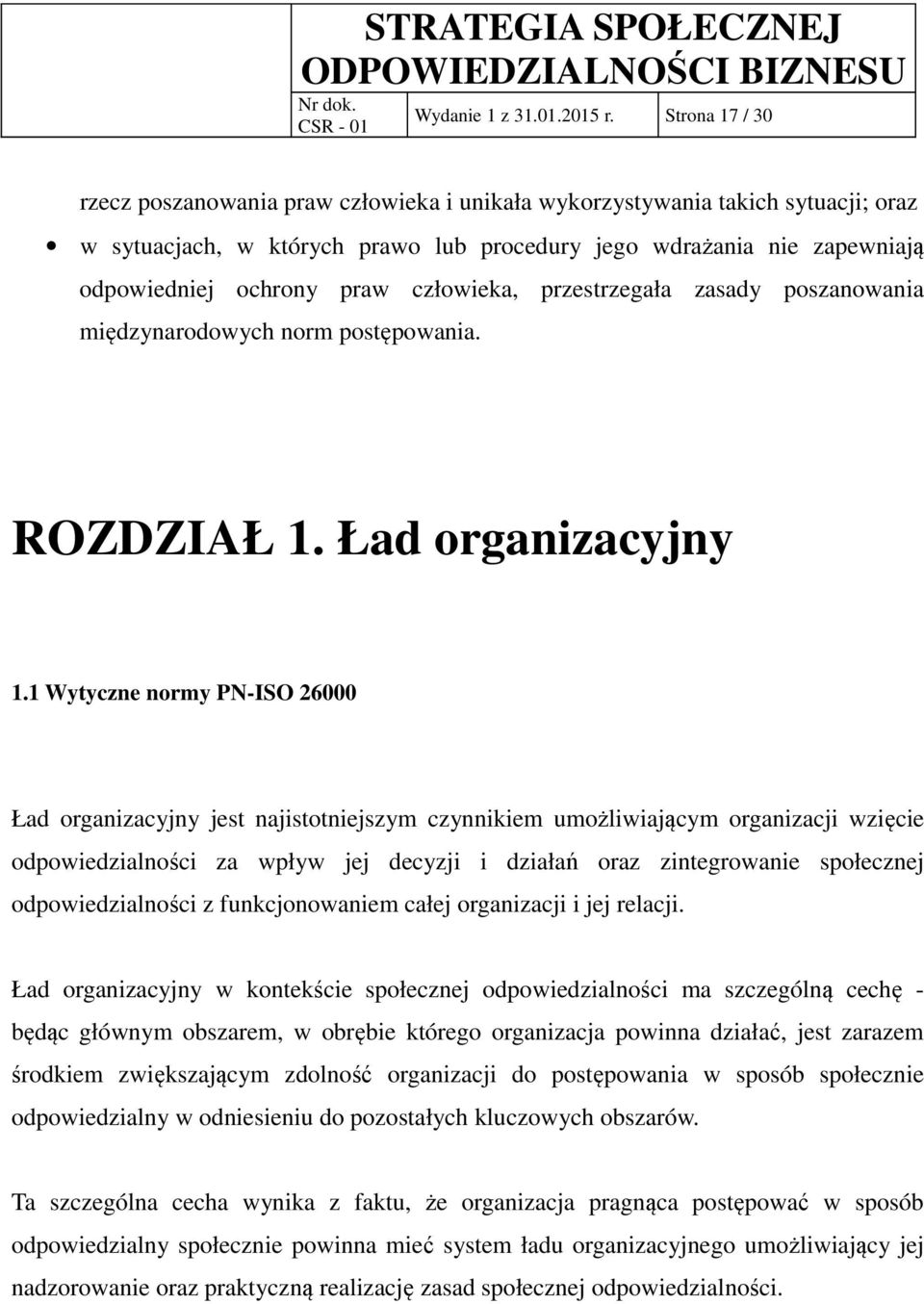 STRATEGIA SPOŁECZNEJ ODPOWIEDZIALNOŚCI BIZNESU

Nr dok. CSR - 01

Wydanie 1 z 31.01.2015 r.

Strona 17 / 30

rzecz poszanowania praw człowieka i unikała wykorzystywania takich sytuacji; oraz

• w sytuacjach, w których prawo lub procedury jego wdrażania nie zapewniają odpowiedniej ochrony praw człowieka, przestrzegała zasady poszanowania międzynarodowych norm postępowania.

ROZDZIAŁ 1. Ład organizacyjny

1.1 Wytyczne normy PN-ISO 26000

Ład organizacyjny jest najistotniejszym czynnikiem umożliwiającym organizacji wzięcie odpowiedzialności za wpływ jej decyzji i działań oraz zintegrowanie społecznej odpowiedzialności z funkcjonowaniem całej organizacji i jej relacji.

Ład organizacyjny w kontekście społecznej odpowiedzialności ma szczególną cechę - będąc głównym obszarem, w obrębie którego organizacja powinna działać, jest zarazem środkiem zwiększającym zdolność organizacji do postępowania w sposób społecznie odpowiedzialny w odniesieniu do pozostałych kluczowych obszarów.

Ta szczególna cecha wynika z faktu, że organizacja pragnąca postępować w sposób odpowiedzialny społecznie powinna mieć system ładu organizacyjnego umożliwiający jej nadzorowanie oraz praktyczną realizację zasad społecznej odpowiedzialności.